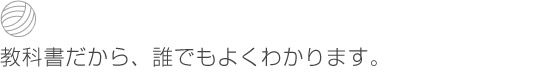 教科書だから、誰でもよくわかります。